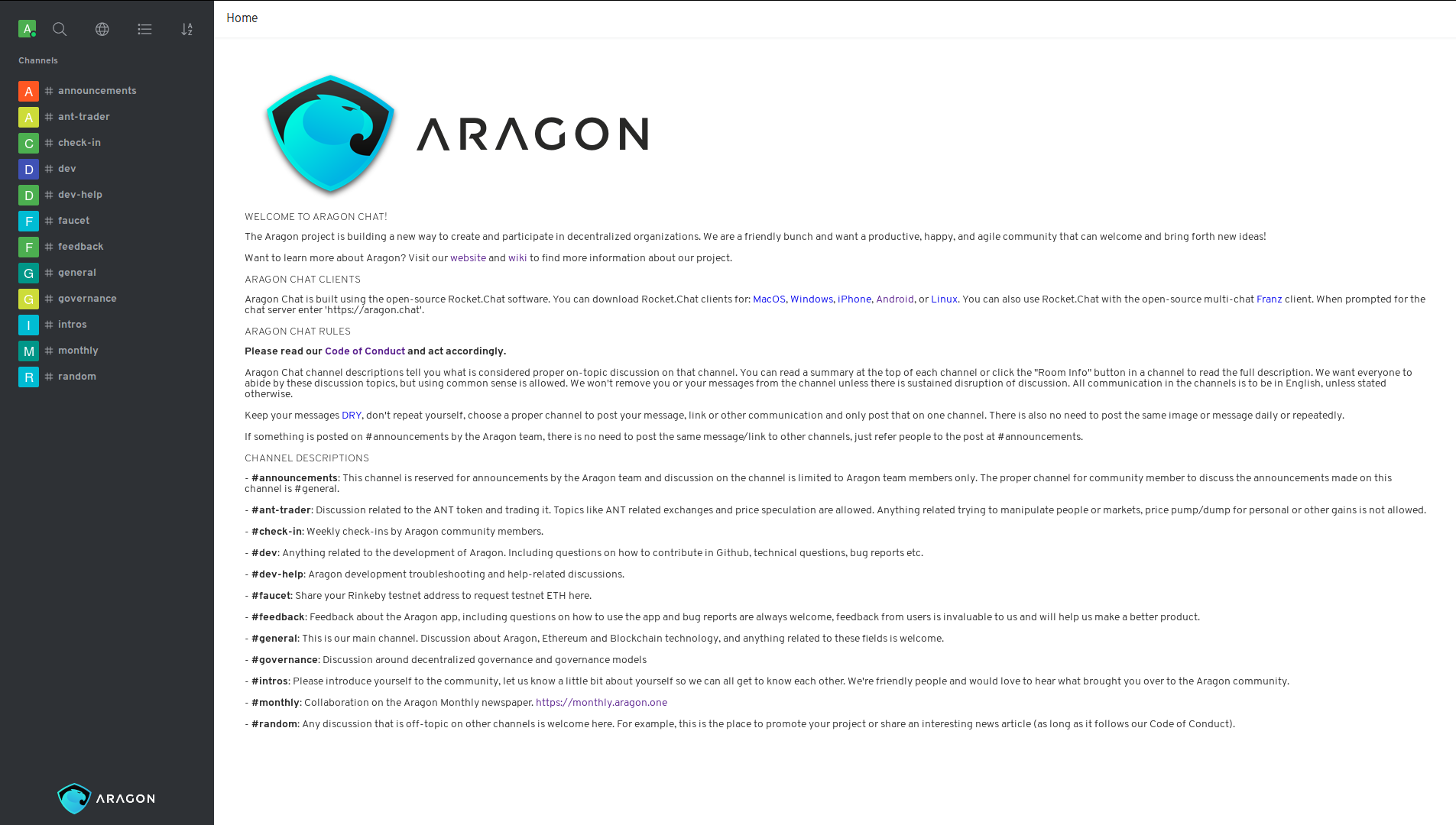 A

Channels

A # announcements
A # ant-trader
C # check-in
D # dev
D # dev-help
F # faucet
F # feedback
G # general
G # governance
I # intros
M # monthly
R # random

ARAGON

Home

ARAGON

WELCOME TO ARAGON CHAT!

The Aragon project is building a new way to create and participate in decentralized organizations. We are a friendly bunch and want a productive, happy, and agile community that can welcome and bring forth new ideas!

Want to learn more about Aragon? Visit our website and wiki to find more information about our project.

ARAGON CHAT CLIENTS

Aragon Chat is built using the open-source Rocket.Chat software. You can download Rocket.Chat clients for: MacOS, Windows, iPhone, Android, or Linux. You can also use Rocket.Chat with the open-source multi-chat Franz client. When prompted for the chat server enter 'https://aragon.chat'.

ARAGON CHAT RULES

Please read our Code of Conduct and act accordingly.

Aragon Chat channel descriptions tell you what is considered proper on-topic discussion on that channel. You can read a summary at the top of each channel or click the "Room Info" button in a channel to read the full description. We want everyone to abide by these discussion topics, but using common sense is allowed. We won't remove you or your messages from the channel unless there is sustained disruption of discussion. All communication in the channels is to be in English, unless stated otherwise.

Keep your messages DRY, don't repeat yourself, choose a proper channel to post your message, link or other communication and only post that on one channel. There is also no need to post the same image or message daily or repeatedly.

If something is posted on #announcements by the Aragon team, there is no need to post the same message/link to other channels, just refer people to the post at #announcements.

CHANNEL DESCRIPTIONS

- #announcements: This channel is reserved for announcements by the Aragon team and discussion on the channel is limited to Aragon team members only. The proper channel for community member to discuss the announcements made on this channel is #general.

- #ant-trader: Discussion related to the ANT token and trading it. Topics like ANT related exchanges and price speculation are allowed. Anything related trying to manipulate people or markets, price pump/dump for personal or other gains is not allowed.

- #check-in: Weekly check-ins by Aragon community members.

- #dev: Anything related to the development of Aragon. Including questions on how to contribute in Github, technical questions, bug reports etc.

- #dev-help: Aragon development troubleshooting and help-related discussions.

- #faucet: Share your Rinkeby testnet address to request testnet ETH here.

- #feedback: Feedback about the Aragon app, including questions on how to use the app and bug reports are always welcome, feedback from users is invaluable to us and will help us make a better product.

- #general: This is our main channel. Discussion about Aragon, Ethereum and Blockchain technology, and anything related to these fields is welcome.

- #governance: Discussion around decentralized governance and governance models

- #intros: Please introduce yourself to the community, let us know a little bit about yourself so we can all get to know each other. We're friendly people and would love to hear what brought you over to the Aragon community.

- #monthly: Collaboration on the Aragon Monthly newspaper. https://monthly.aragon.one

- #random: Any discussion that is off-topic on other channels is welcome here. For example, this is the place to promote your project or share an interesting news article (as long as it follows our Code of Conduct).